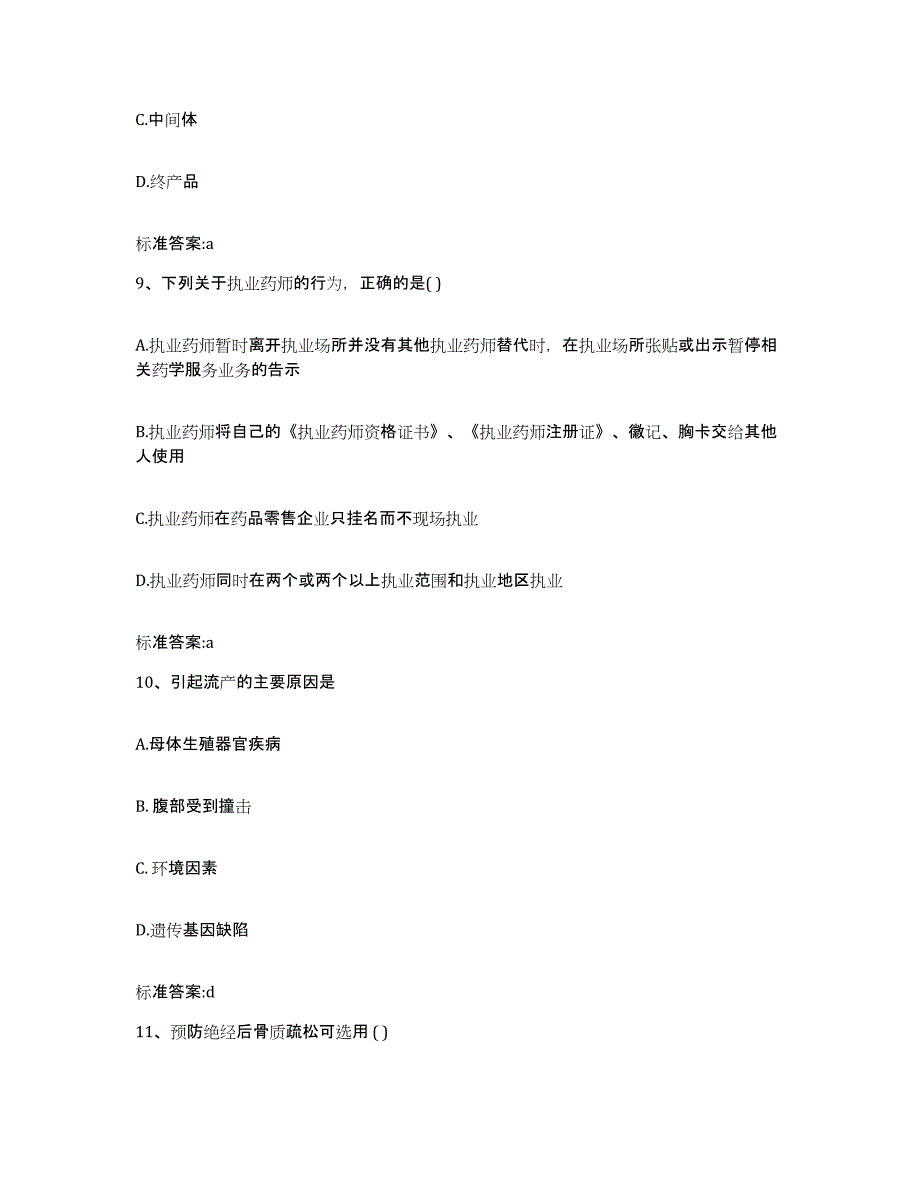 C.中间体

D.终产品

标准答案:a

9、下列关于执业药师的行为，正确的是( )

A.执业药师暂时离开执业场所并没有其他执业药师替代时，在执业场所张贴或出示暂停相关药学服务业务的告示

B.执业药师将自己的《执业药师资格证书》、《执业药师注册证》、徽记、胸卡交给其他人使用

C.执业药师在药品零售企业只挂名而不现场执业

D.执业药师同时在两个或两个以上执业范围和执业地区执业

标准答案:a

10、引起流产的主要原因是

A.母体生殖器官疾病

B. 腹部受到撞击

C. 环境因素

D.遗传基因缺陷

标准答案:d

11、预防绝经后骨质疏松可选用 ( )